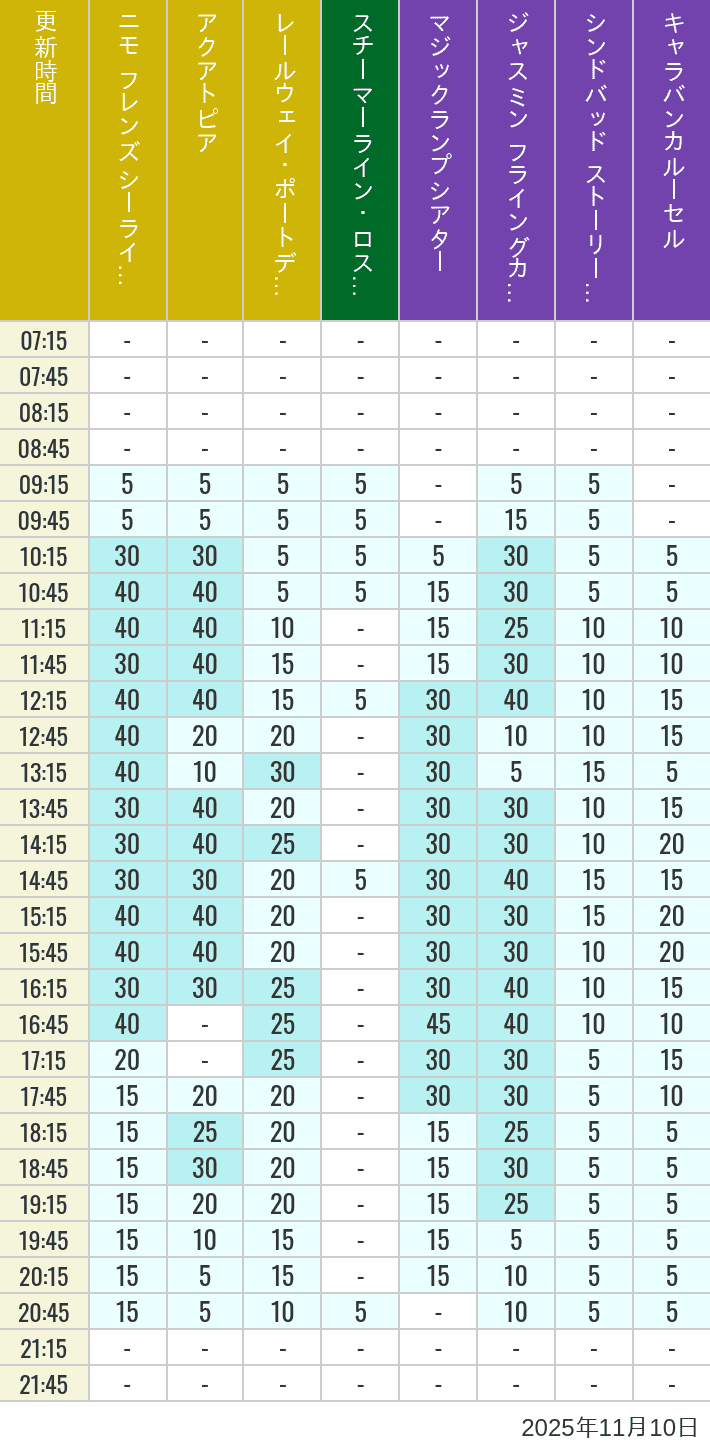 | 更新時間 | ニモ フレンズ シーライ… | アクアトピア | レールウェイ・ポートデ… | スチーマーライン・ロス… | マジックランプシアター | ジャスミン フライングカ… | シンドバッド ストーリー… | キャラバンカルーセル |
|---|---|---|---|---|---|---|---|---|
| 07:15 | - | - | - | - | - | - | - | - |
| 07:45 | - | - | - | - | - | - | - | - |
| 08:15 | - | - | - | - | - | - | - | - |
| 08:45 | - | - | - | - | - | - | - | - |
| 09:15 | 5 | 5 | 5 | 5 | - | 5 | 5 | - |
| 09:45 | 5 | 5 | 5 | 5 | - | 15 | 5 | - |
| 10:15 | 30 | 30 | 5 | 5 | 5 | 30 | 5 | 5 |
| 10:45 | 40 | 40 | 5 | 5 | 15 | 30 | 5 | 5 |
| 11:15 | 40 | 40 | 10 | - | 15 | 25 | 10 | 10 |
| 11:45 | 30 | 40 | 15 | - | 15 | 30 | 10 | 10 |
| 12:15 | 40 | 40 | 15 | 5 | 30 | 40 | 10 | 15 |
| 12:45 | 40 | 20 | 20 | - | 30 | 10 | 10 | 15 |
| 13:15 | 40 | 10 | 30 | - | 30 | 5 | 15 | 5 |
| 13:45 | 30 | 40 | 20 | - | 30 | 30 | 10 | 15 |
| 14:15 | 30 | 40 | 25 | - | 30 | 30 | 10 | 20 |
| 14:45 | 30 | 30 | 20 | 5 | 30 | 40 | 15 | 15 |
| 15:15 | 40 | 40 | 20 | - | 30 | 30 | 15 | 20 |
| 15:45 | 40 | 40 | 20 | - | 30 | 30 | 10 | 20 |
| 16:15 | 30 | 30 | 25 | - | 30 | 40 | 10 | 15 |
| 16:45 | 40 | - | 25 | - | 45 | 40 | 10 | 10 |
| 17:15 | 20 | - | 25 | - | 30 | 30 | 5 | 15 |
| 17:45 | 15 | 20 | 20 | - | 30 | 30 | 5 | 10 |
| 18:15 | 15 | 25 | 20 | - | 15 | 25 | 5 | 5 |
| 18:45 | 15 | 30 | 20 | - | 15 | 30 | 5 | 5 |
| 19:15 | 15 | 20 | 20 | - | 15 | 25 | 5 | 5 |
| 19:45 | 15 | 10 | 15 | - | 15 | 5 | 5 | 5 |
| 20:15 | 15 | 5 | 15 | - | 15 | 10 | 5 | 5 |
| 20:45 | 15 | 5 | 10 | 5 | - | 10 | 5 | 5 |
| 21:15 | - | - | - | - | - | - | - | - |
| 21:45 | - | - | - | - | - | - | - | - |

2025年11月10日